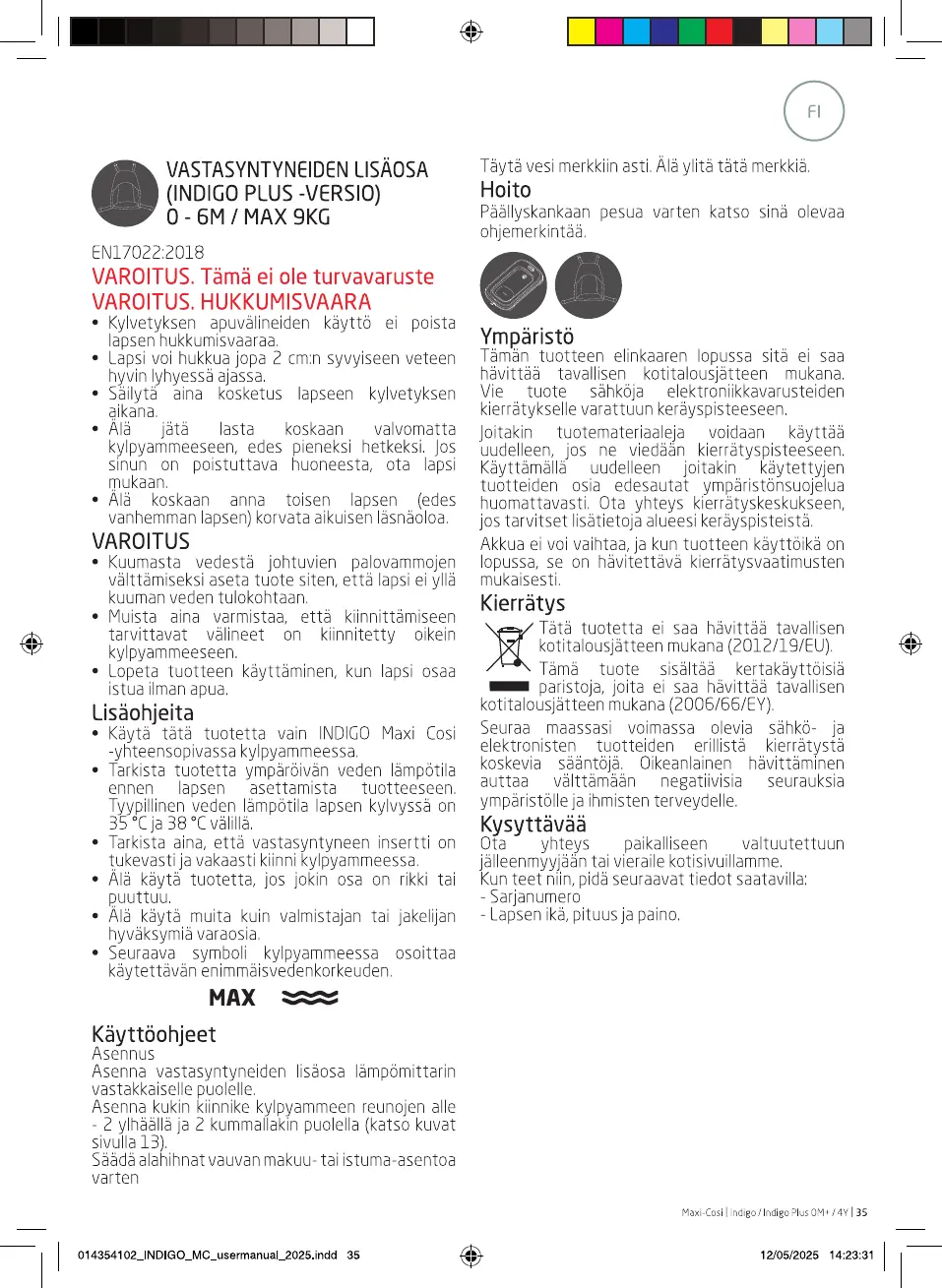 FI

VASTASYNTYNEIDEN LISÄOSA (INDIGO PLUS -VERSIO)
0 - 6M / MAX 9KG

EN17022:2018
VAROITUS. Tämä ei ole turvavaruste
VAROITUS. HUKKUMISVAARA
• Kylvetyksen apuvälineiden käyttö ei poista lapsen hukkumisvaaraa.
• Lapsi voi hukkua jopa 2 cm:n syvyiseen veteen hyvin lyhyessä ajassa.
• Säilytä aina kosketus lapseen kylvetyksen aikana.
• Älä jätä lasta koskaan valvomatta kylpyammeeseen, edes pieneksi hetkeksi. Jos sinun on poistuttava huoneesta, ota lapsi mukaan.
• Älä koskaan anna toisen lapsen (edes vanhemman lapsen) korvata aikuisen läsnäoloa.
VAROITUS
• Kuumasta vedestä johtuvien palovammojen välttämiseksi aseta tuote siten, että lapsi ei yllä kuuman veden tulokohtaan.
• Muista aina varmistaa, että kiinnittämiseen tarvittavat välineet on kiinnitetty oikein kylpyammeeseen.
• Lopeta tuotteen käyttäminen, kun lapsi osaa istua ilman apua.
Lisäohjeita
• Käytä tätä tuotetta vain INDIGO Maxi Cosi -yhteensopivassa kylpyammeessa.
• Tarkista tuotetta ympäröivän veden lämpötila ennen lapsen asettamista tuotteeseen. Tyypillinen veden lämpötila lapsen kylvyssä on 35 °C ja 38 °C välillä.
• Tarkista aina, että vastasyntyneen insertti on tukevasti ja vakaasti kiinni kylpyammeessa.
• Älä käytä tuotetta, jos jokin osa on rikki tai puuttuu.
• Älä käytä muita kuin valmistajan tai jakelijan hyväksymiä varaosia.
• Seuraava symboli kylpyammeessa osoittaa käytettävän enimmäisvedenkorkeuden.

MAX

Käyttöohjeet
Asennus
Asenna vastasyntyneiden lisäosa lämpömittarin vastakkaiselle puolelle.
Asenna kukin kiinnike kylpyammeen reunojen alle - 2 ylhäällä ja 2 kummallakin puolella (katso kuvat sivulla 13).
Säädä alahihnat vauvan makuu- tai istuma-asentoa varten

Täytä vesi merkkiin asti. Älä ylitä tätä merkkiä.
Hoito
Päällyskankaan pesua varten katso sinä olevaa ohjemerkintää.

Ympäristö
Tämän tuotteen elinkaaren lopussa sitä ei saa hävittää tavallisen kotitalousjätteen mukana. Vie tuote sähköja elektroniikkavarusteiden kierrätykselle varattuun keräyspisteeseen.
Joitakin tuotemateriaaleja voidaan käyttää uudelleen, jos ne viedään kierrätyspisteeseen. Käyttämällä uudelleen joitakin käytettyjen tuotteiden osia edesautat ympäristönsuojelua huomattavasti. Ota yhteys kierrätyskeskukseen, jos tarvitset lisätietoja alueesi keräyspisteistä.
Akkua ei voi vaihtaa, ja kun tuotteen käyttöikä on lopussa, se on hävitettävä kierrätysvaatimusten mukaisesti.
Kierrätys
Tätä tuotetta ei saa hävittää tavallisen kotitalousjätteen mukana (2012/19/EU).
Tämä tuote sisältää kertakäyttöisiä paristoja, joita ei saa hävittää tavallisen kotitalousjätteen mukana (2006/66/EY).
Seuraa maassasi voimassa olevia sähkö- ja elektronisten tuotteiden erillistä kierrätystä koskevia sääntöjä. Oikeanlainen hävittäminen auttaa välttämään negatiivisia seurauksia ympäristölle ja ihmisten terveydelle.
Kysyttävää
Ota yhteys paikalliseen valtuutettuun jälleenmyyjään tai vieraile kotisivuillamme.
Kun teet niin, pidä seuraavat tiedot saatavilla:
- Sarjanumero
- Lapsen ikä, pituus ja paino.

Maxi-Cosi | Indigo / Indigo Plus 0M+ / 4Y | 35

014354102_INDIGO_MC_usermanual_2025.indd 35
12/05/2025 14:23:31